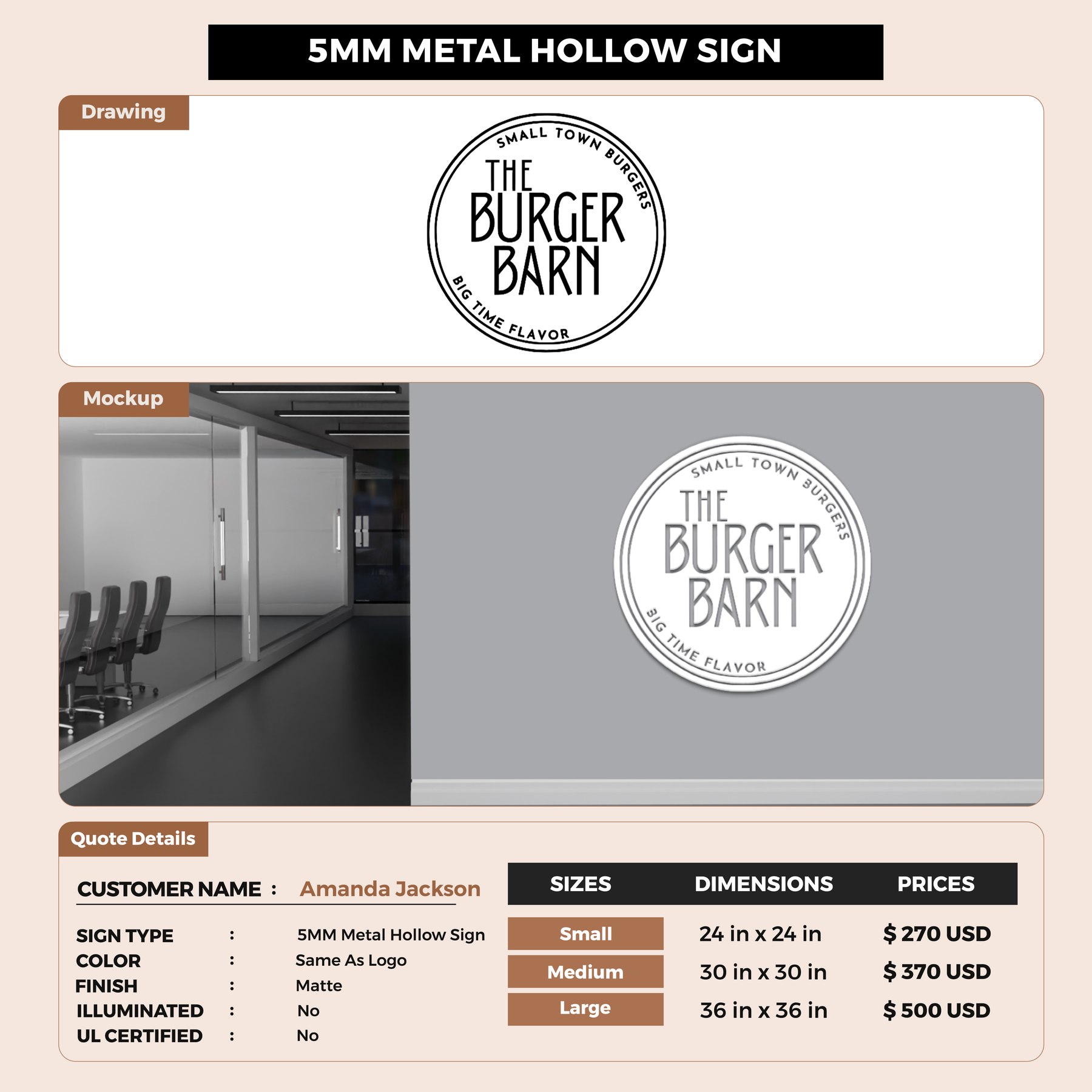 5MM METAL HOLLOW SIGN

Drawing

SMALL TOWN BURGERS
THE
BURGER
BARN
BIG TIME FLAVOR

Mockup

SMALL TOWN BURGERS
THE
BURGER
BARN
BIG TIME FLAVOR

Quote Details

CUSTOMER NAME : Amanda Jackson

SIGN TYPE : 5MM Metal Hollow Sign
COLOR : Same As Logo
FINISH : Matte
ILLUMINATED : No
UL CERTIFIED : No

| SIZES | DIMENSIONS | PRICES |
|---|---|---|
| Small | 24 in x 24 in | $ 270 USD |
| Medium | 30 in x 30 in | $ 370 USD |
| Large | 36 in x 36 in | $ 500 USD |